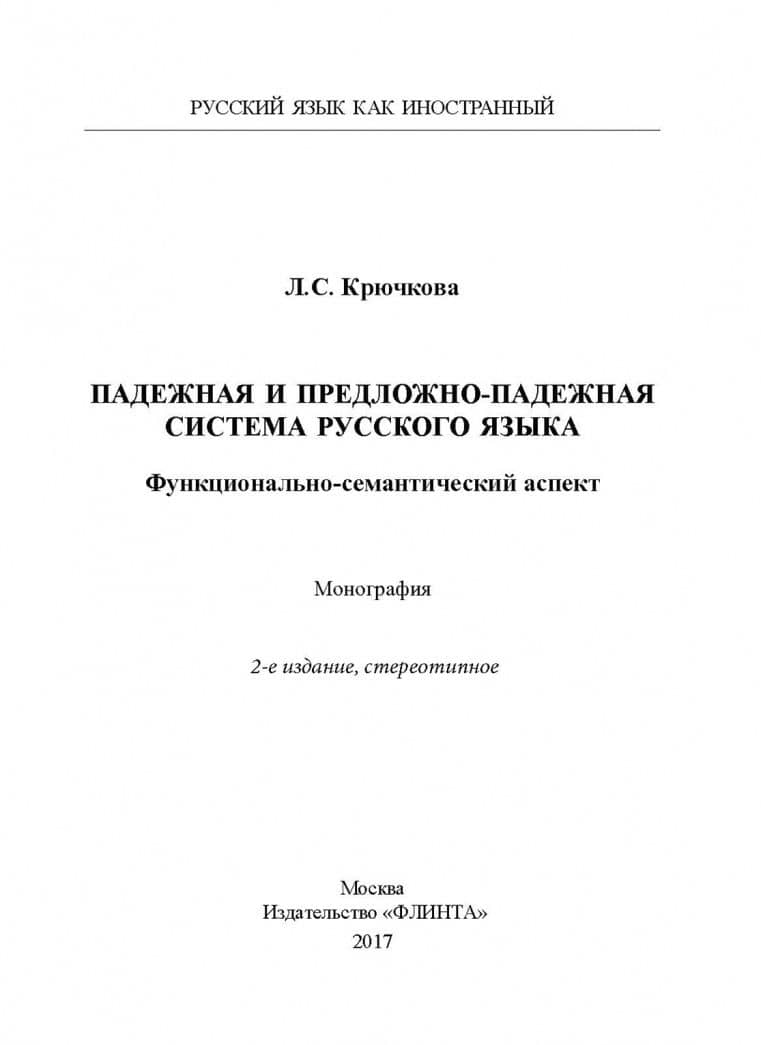 РУССКИЙ ЯЗЫК КАК ИНОСТРАННЫЙ

Л.С. Крючкова

ПАДЕЖНАЯ И ПРЕДЛОЖНО-ПАДЕЖНАЯ СИСТЕМА РУССКОГО ЯЗЫКА

Функционально-семантический аспект

Монография

2-е издание, стереотипное

Москва
Издательство «ФЛИНТА»
2017